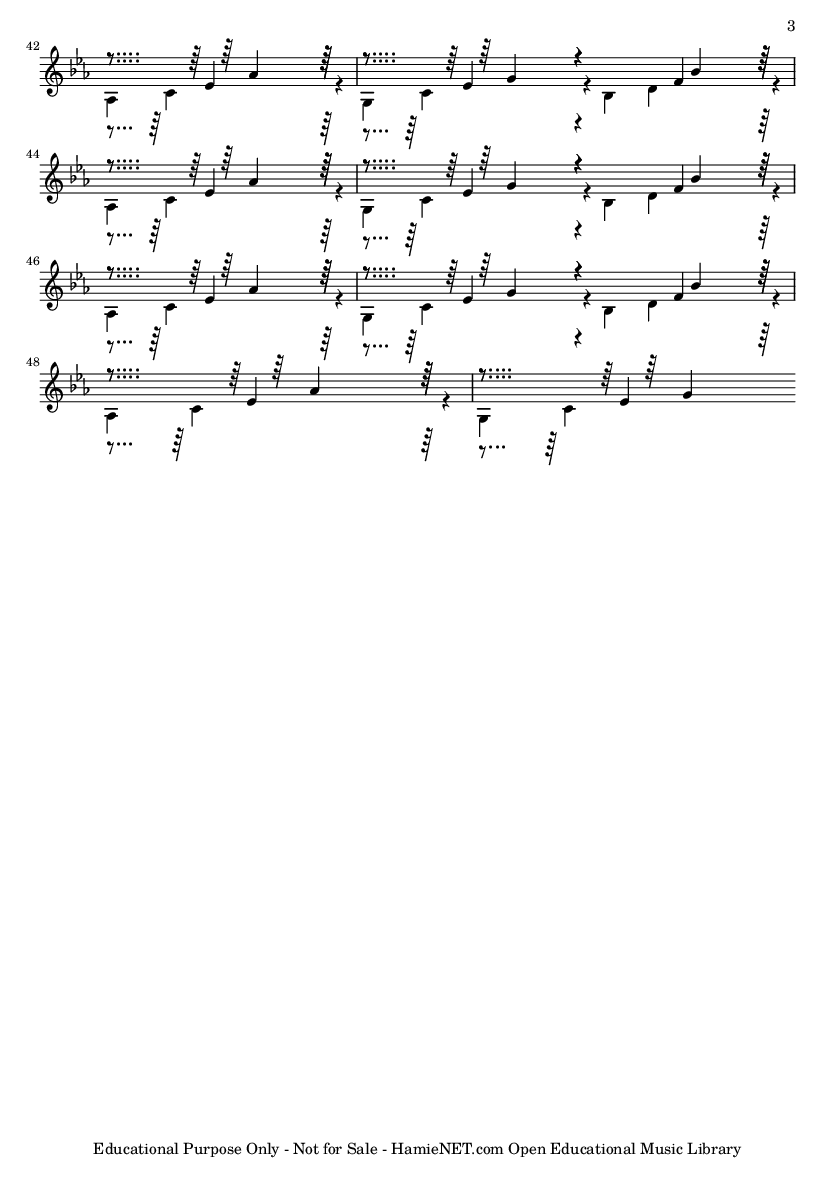 3

42

44

46

48

Educational Purpose Only - Not for Sale - HamieNET.com Open Educational Music Library